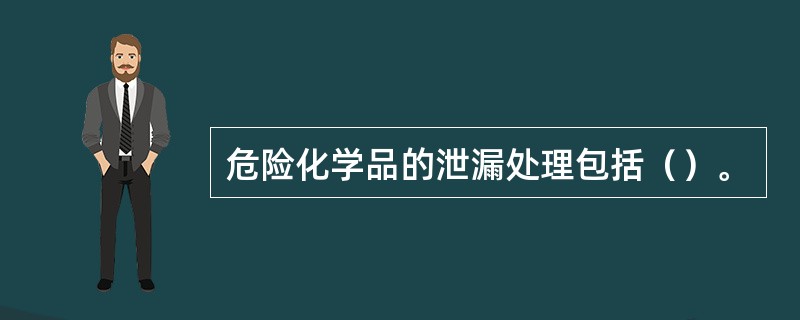 危险化学品的泄漏处理包括（）。